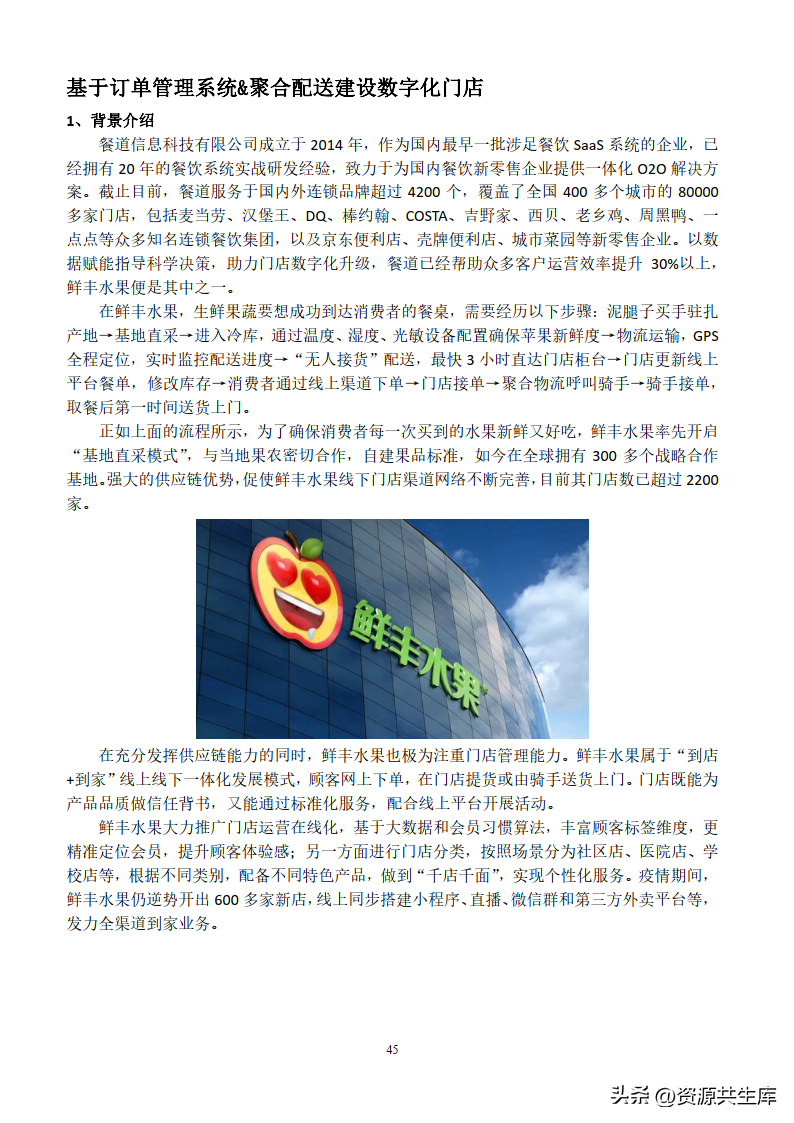 基于订单管理系统&聚合配送建设数字化门店

1、背景介绍

餐道信息科技有限公司成立于 2014 年，作为国内最早一批涉足餐饮 SaaS 系统的企业，已经拥有 20 年的餐饮系统实战研发经验，致力于为国内餐饮新零售企业提供一体化 O2O 解决方案。截止目前，餐道服务于国内外连锁品牌超过 4200 个，覆盖了全国 400 多个城市的 80000 多家门店，包括麦当劳、汉堡王、DQ、棒约翰、COSTA、吉野家、西贝、老乡鸡、周黑鸭、一点点等众多知名连锁餐饮集团，以及京东便利店、壳牌便利店、城市菜园等新零售企业。以数据赋能指导科学决策，助力门店数字化升级，餐道已经帮助众多客户运营效率提升 30%以上，鲜丰水果便是其中之一。

在鲜丰水果，生鲜果蔬要想成功到达消费者的餐桌，需要经历以下步骤：泥腿子买手驻扎产地→基地直采→进入冷库，通过温度、湿度、光敏设备配置确保苹果新鲜度→物流运输，GPS 全程定位，实时监控配送进度→“无人接货”配送，最快 3 小时直达门店柜台→门店更新线上平台餐单，修改库存→消费者通过线上渠道下单→门店接单→聚合物流呼叫骑手→骑手接单，取餐后第一时间送货上门。

正如上面的流程所示，为了确保消费者每一次买到的水果新鲜又好吃，鲜丰水果率先开启“基地直采模式”，与当地果农密切合作，自建果品标准，如今在全球拥有 300 多个战略合作基地。强大的供应链优势，促使鲜丰水果线下门店渠道网络不断完善，目前其门店数已超过 2200 家。

鲜丰水果

在充分发挥供应链能力的同时，鲜丰水果也极为注重门店管理能力。鲜丰水果属于“到店+到家”线上线下一体化发展模式，顾客网上下单，在门店提货或由骑手送货上门。门店既能为产品品质做信任背书，又能通过标准化服务，配合线上平台开展活动。

鲜丰水果大力推广门店运营在线化，基于大数据和会员习惯算法，丰富顾客标签维度，更精准定位会员，提升顾客体验感；另一方面进行门店分类，按照场景分为社区店、医院店、学校店等，根据不同类别，配备不同特色产品，做到“千店千面”，实现个性化服务。疫情期间，鲜丰水果仍逆势开出 600 多家新店，线上同步搭建小程序、直播、微信群和第三方外卖平台等，发力全渠道到家业务。

45

头条 @资源共生库